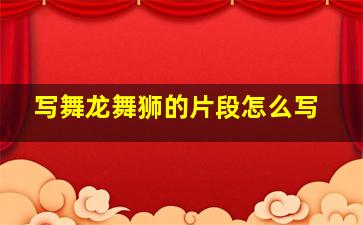 写舞龙舞狮的片段怎么写